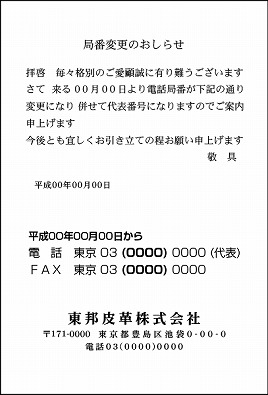 局番変更のおしらせ

拝啓　毎々格別のご愛顧誠に有り難うございます
さて 来る００月００日より電話局番が下記の通り変更になり 併せて代表番号になりますのでご案内申上げます
今後とも宜しくお引き立ての程お願い申上げます
敬　具

平成00年00月00日

平成00年00月00日から
電　話　東京 03 (0000) 0000 (代表)
ＦＡＸ　東京 03 (0000) 0000

東邦皮革株式会社
〒171-0000 東京都豊島区池袋0-00-0
電話03(0000)0000